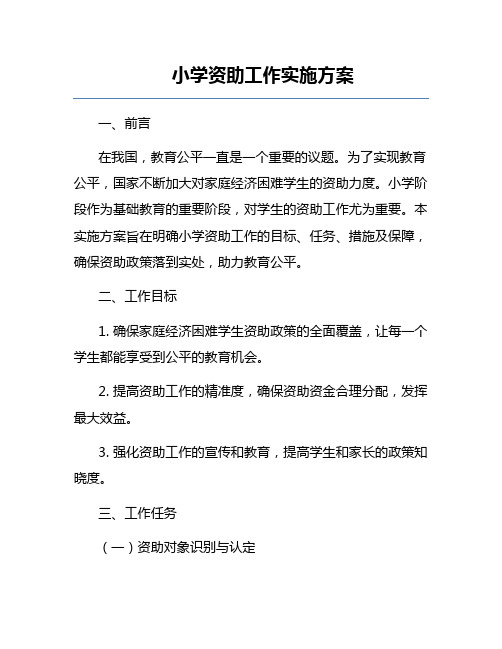 小学资助工作实施方案

一、前言

在我国，教育公平一直是一个重要的议题。为了实现教育公平，国家不断加大对家庭经济困难学生的资助力度。小学阶段作为基础教育的重要阶段，对学生的资助工作尤为重要。本实施方案旨在明确小学资助工作的目标、任务、措施及保障，确保资助政策落到实处，助力教育公平。

二、工作目标

1. 确保家庭经济困难学生资助政策的全面覆盖，让每一个学生都能享受到公平的教育机会。

2. 提高资助工作的精准度，确保资助资金合理分配，发挥最大效益。

3. 强化资助工作的宣传和教育，提高学生和家长的政策知晓度。

三、工作任务

（一）资助对象识别与认定